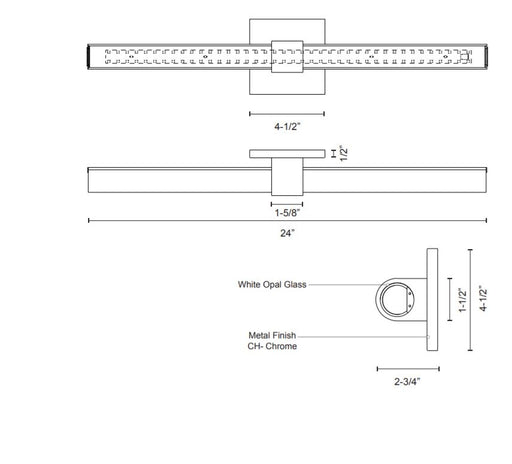 4-1/2"

1/2"

1-5/8"

24"

White Opal Glass

Metal Finish
CH- Chrome

1-1/2"

4-1/2"

2-3/4"